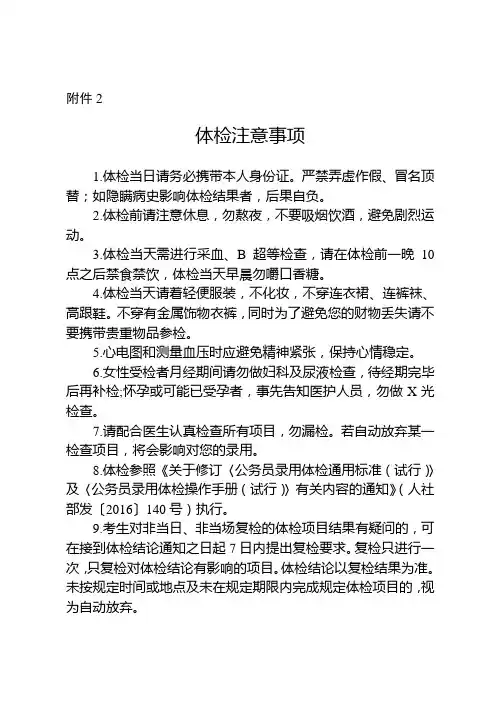 附件 2

体检注意事项

1.体检当日请务必携带本人身份证。严禁弄虚作假、冒名顶替；如隐瞒病史影响体检结果者，后果自负。

2.体检前请注意休息，勿熬夜，不要吸烟饮酒，避免剧烈运动。

3.体检当天需进行采血、B 超等检查，请在体检前一晚 10 点之后禁食禁饮，体检当天早晨勿嚼口香糖。

4.体检当天请着轻便服装，不化妆，不穿连衣裙、连裤袜、高跟鞋。不穿有金属饰物衣裤，同时为了避免您的财物丢失请不要携带贵重物品参检。

5.心电图和测量血压时应避免精神紧张，保持心情稳定。

6.女性受检者月经期间请勿做妇科及尿液检查，待经期完毕后再补检;怀孕或可能已受孕者，事先告知医护人员，勿做 X 光检查。

7.请配合医生认真检查所有项目，勿漏检。若自动放弃某一检查项目，将会影响对您的录用。

8.体检参照《关于修订〈公务员录用体检通用标准（试行）〉及〈公务员录用体检操作手册（试行）〉有关内容的通知》（人社部发〔2016〕140 号）执行。

9.考生对非当日、非当场复检的体检项目结果有疑问的，可在接到体检结论通知之日起 7 日内提出复检要求。复检只进行一次，只复检对体检结论有影响的项目。体检结论以复检结果为准。未按规定时间或地点及未在规定期限内完成规定体检项目的，视为自动放弃。